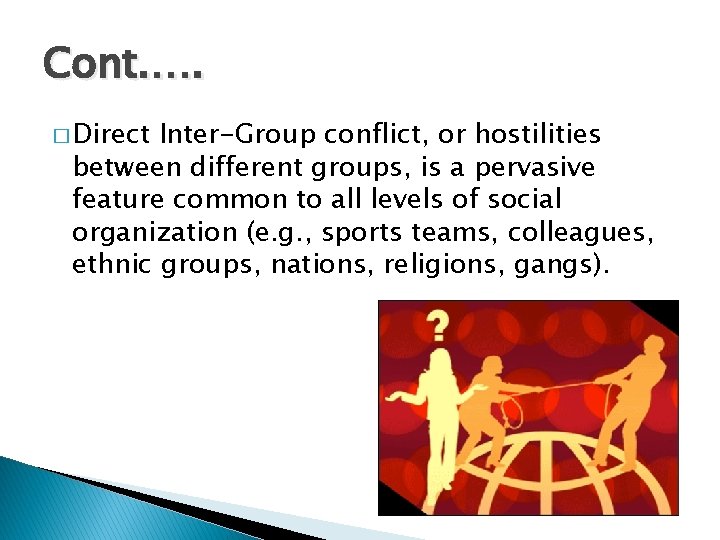 Cont.….

□ Direct Inter-Group conflict, or hostilities between different groups, is a pervasive feature common to all levels of social organization (e.g., sports teams, colleagues, ethnic groups, nations, religions, gangs).

?